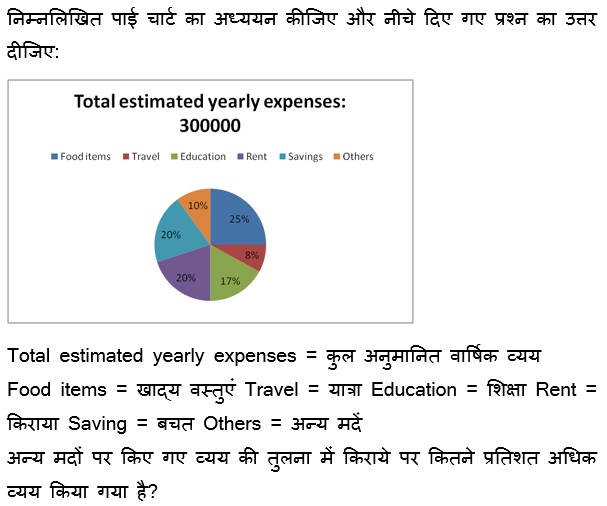 निम्नलिखित पाई चार्ट का अध्ययन कीजिए और नीचे दिए गए प्रश्न का उत्तर दीजिए:

Total estimated yearly expenses:
300000

Food items Travel Education Rent Savings Others

25%
8%
17%
20%
20%
10%

Total estimated yearly expenses = कुल अनुमानित वार्षिक व्यय
Food items = खाद्य वस्तुएं Travel = यात्रा Education = शिक्षा Rent = किराया Saving = बचत Others = अन्य मदें
अन्य मदों पर किए गए व्यय की तुलना में किराये पर कितने प्रतिशत अधिक व्यय किया गया है?